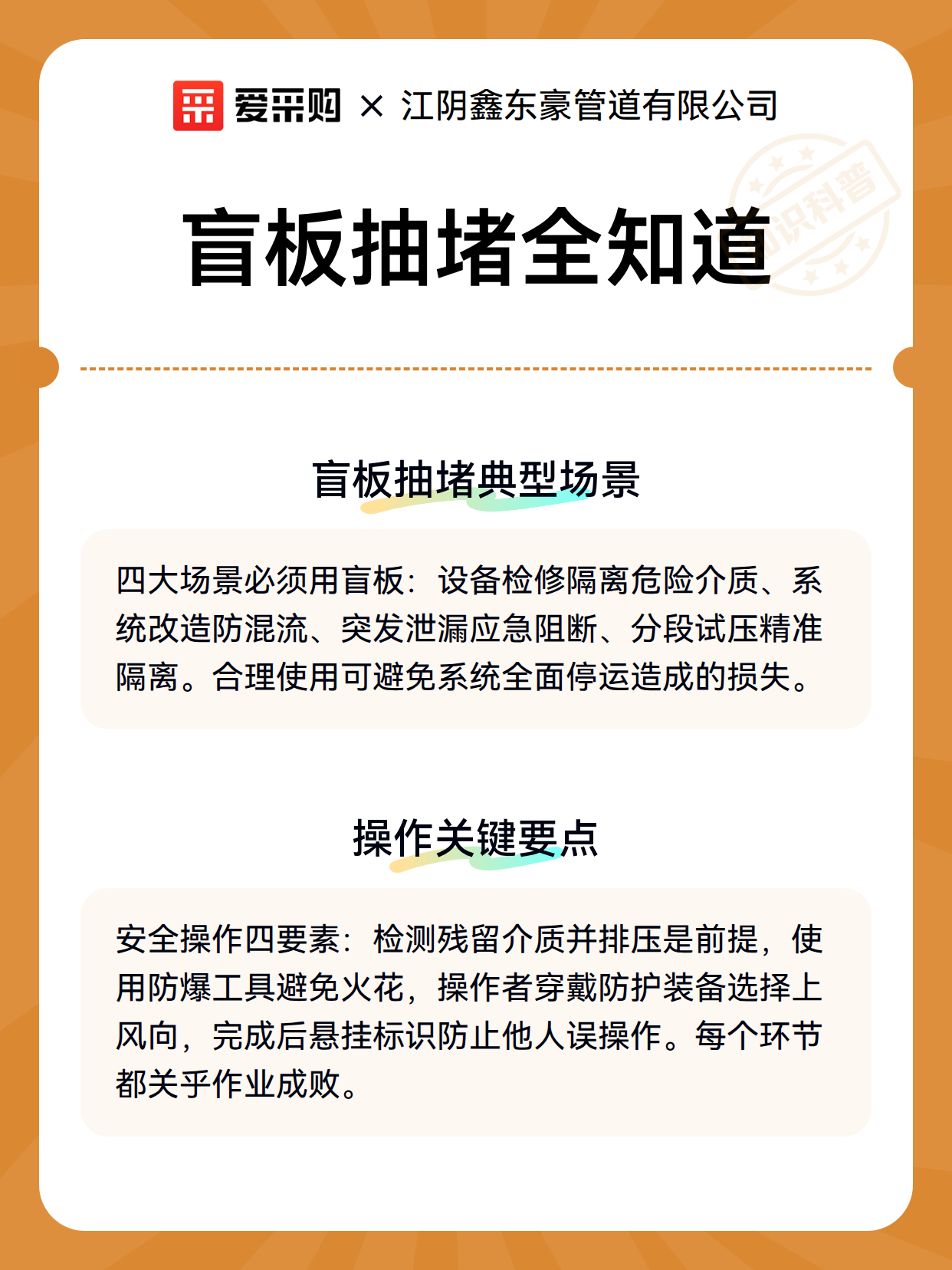 爱采购 × 江阴鑫东豪管道有限公司

知识科普

盲板抽堵全知道

盲板抽堵典型场景

四大场景必须用盲板：设备检修隔离危险介质、系统改造防混流、突发泄漏应急阻断、分段试压精准隔离。合理使用可避免系统全面停运造成的损失。

操作关键要点

安全操作四要素：检测残留介质并排压是前提，使用防爆工具避免火花，操作者穿戴防护装备选择上风向，完成后悬挂标识防止他人误操作。每个环节都关乎作业成败。